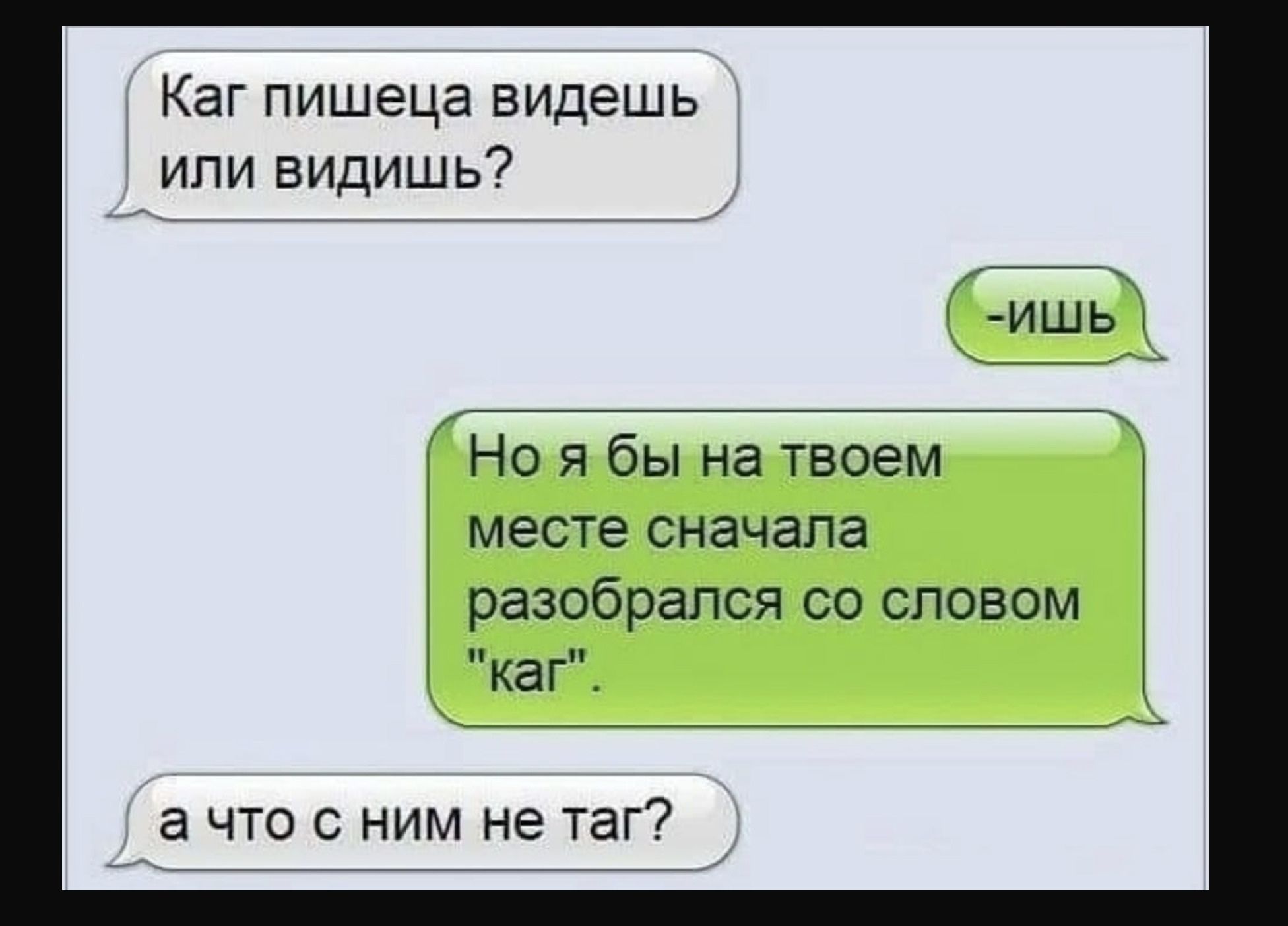 Каг пишеца видешь или видишь?

-ишь

Но я бы на твоем месте сначала разобрался со словом "каг".

а что с ним не таг?